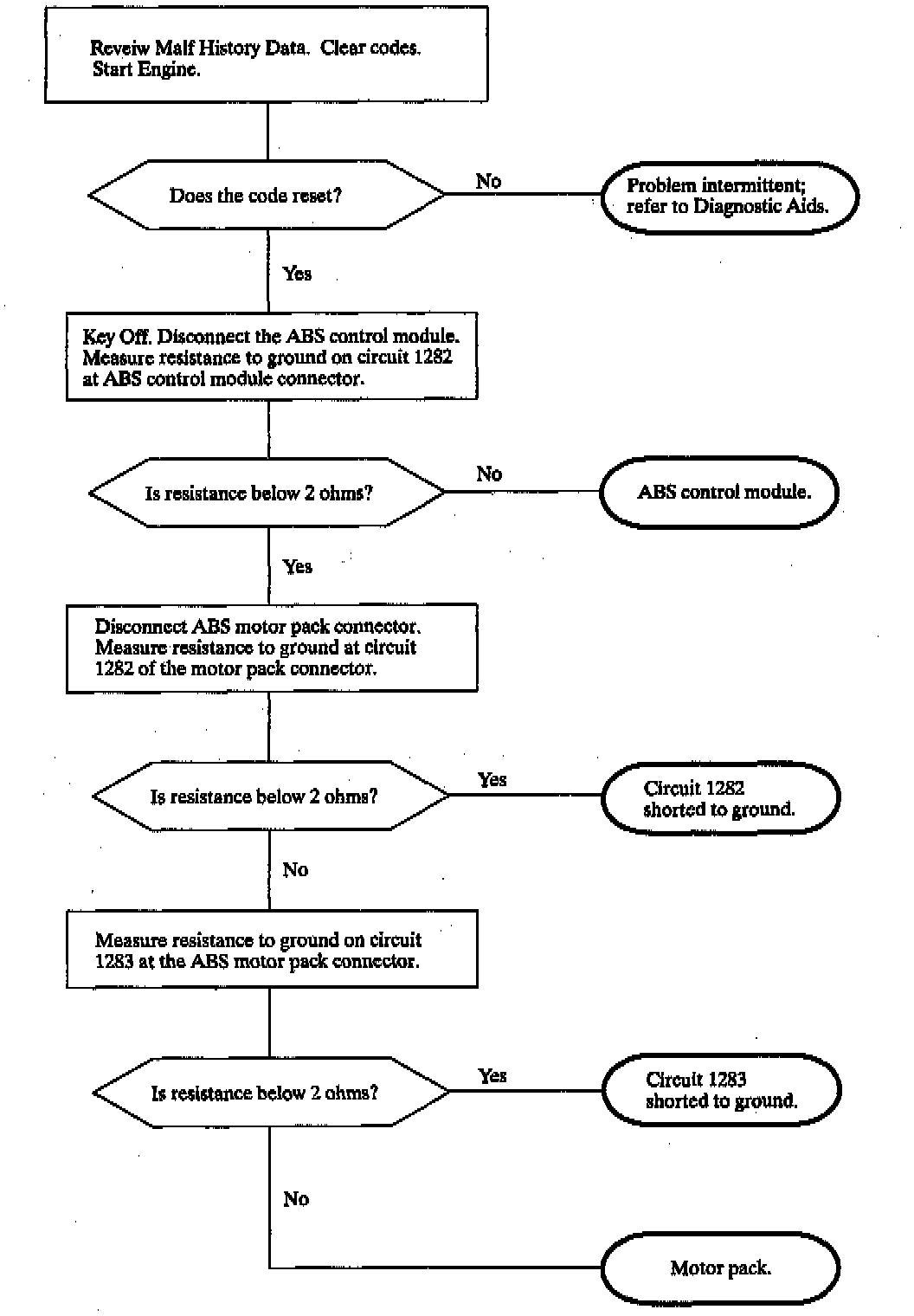 Reveiw Malf History Data. Clear codes. Start Engine.

Does the code reset?

No

Problem intermittent; refer to Diagnostic Aids.

Yes

Key Off. Disconnect the ABS control module. Measure resistance to ground on circuit 1282 at ABS control module connector.

Is resistance below 2 ohms?

No

ABS control module.

Yes

Disconnect ABS motor pack connector. Measure resistance to ground at circuit 1282 of the motor pack connector.

Is resistance below 2 ohms?

Yes

Circuit 1282 shorted to ground.

No

Measure resistance to ground on circuit 1283 at the ABS motor pack connector.

Is resistance below 2 ohms?

Yes

Circuit 1283 shorted to ground.

No

Motor pack.